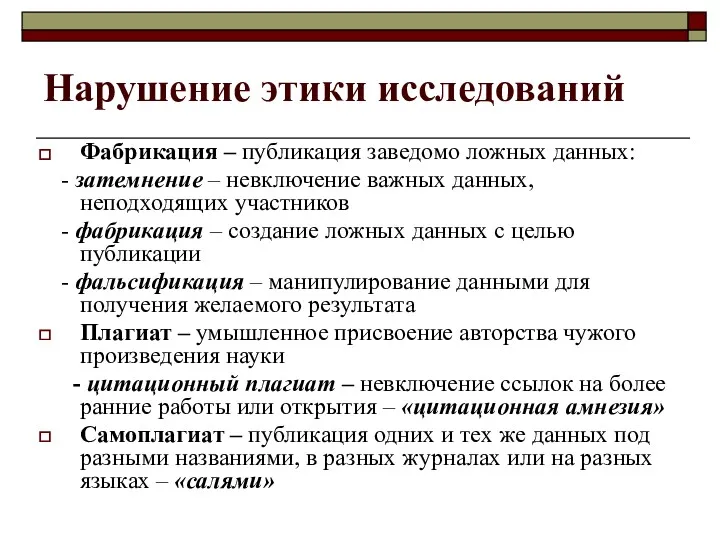 Нарушение этики исследований

Фабрикация – публикация заведомо ложных данных:

- затемнение – невключение важных данных, неподходящих участников

- фабрикация – создание ложных данных с целью публикации

- фальсификация – манипулирование данными для получения желаемого результата

Плагиат – умышленное присвоение авторства чужого произведения науки

- цитационный плагиат – невключение ссылок на более ранние работы или открытия – «цитационная амнезия»

Самоплагиат – публикация одних и тех же данных под разными названиями, в разных журналах или на разных языках – «салями»